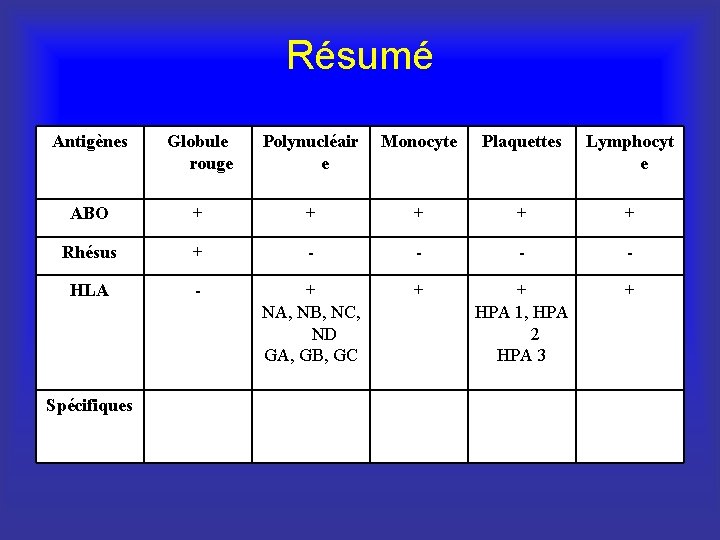 Résumé

| Antigènes | Globule rouge | Polynucléaire | Monocyte | Plaquettes | Lymphocyte |
|---|---|---|---|---|---|
| ABO | + | + | + | + | + |
| Rhésus | + | - | - | - | - |
| HLA | - | + NA, NB, NC, ND GA, GB, GC | + | + HPA 1, HPA 2 HPA 3 | + |
| Spécifiques | | | | | |